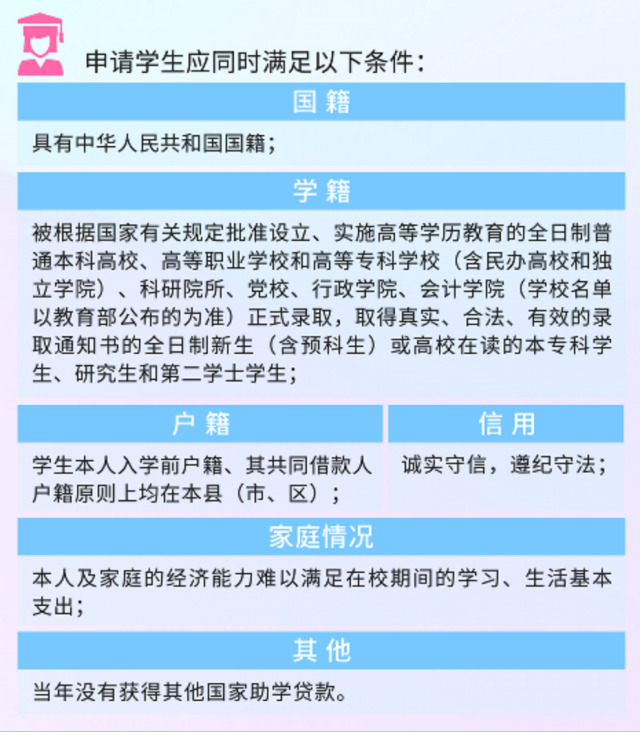 申请学生应同时满足以下条件：

国 籍

具有中华人民共和国国籍；

学 籍

被根据国家有关规定批准设立、实施高等学历教育的全日制普通本科高校、高等职业学校和高等专科学校（含民办高校和独立学院）、科研院所、党校、行政学院、会计学院（学校名单以教育部公布的为准）正式录取，取得真实、合法、有效的录取通知书的全日制新生（含预科生）或高校在读的本专科学生、研究生和第二学士学生；

户 籍

学生本人入学前户籍、其共同借款人户籍原则上均在本县（市、区）；

信 用

诚实守信，遵纪守法；

家庭情况

本人及家庭的经济能力难以满足在校期间的学习、生活基本支出；

其 他

当年没有获得其他国家助学贷款。